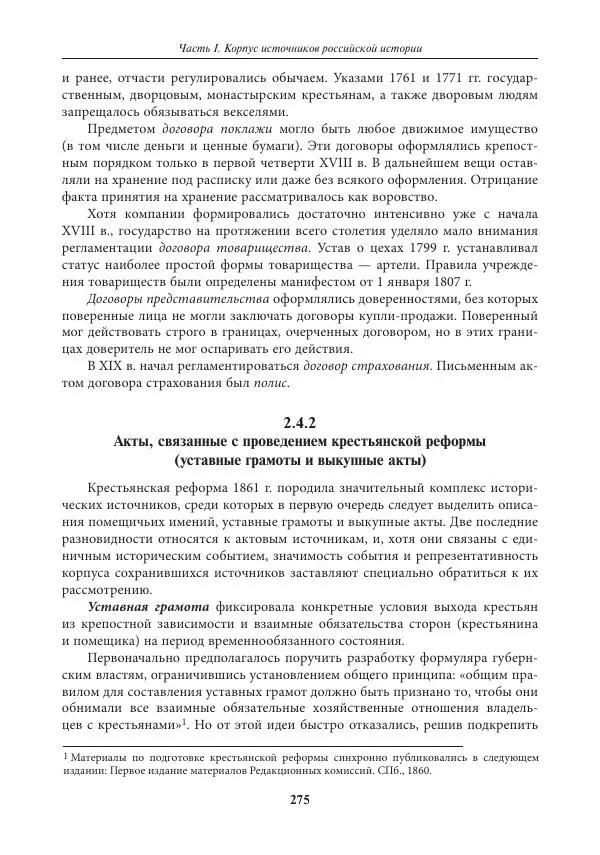 Часть I. Корпус источников российской истории

и ранее, отчасти регулировались обычаем. Указами 1761 и 1771 гг. государственным, дворцовым, монастырским крестьянам, а также дворовым людям запрещалось обязываться векселями.

Предметом договора поклажи могло быть любое движимое имущество (в том числе деньги и ценные бумаги). Эти договоры оформлялись крепостным порядком только в первой четверти XVIII в. В дальнейшем вещи оставляли на хранение под расписку или даже без всякого оформления. Отрицание факта принятия на хранение рассматривалось как воровство.

Хотя компании формировались достаточно интенсивно уже с начала XVIII в., государство на протяжении всего столетия уделяло мало внимания регламентации договора товарищества. Устав о цехах 1799 г. устанавливал статус наиболее простой формы товарищества — артели. Правила учреждения товариществ были определены манифестом от 1 января 1807 г.

Договоры представительства оформлялись доверенностями, без которых поверенные лица не могли заключать договоры купли-продажи. Поверенный мог действовать строго в границах, очерченных договором, но в этих границах доверитель не мог оспаривать его действия.

В XIX в. начал регламентироваться договор страхования. Письменным актом договора страхования был полис.

2.4.2
Акты, связанные с проведением крестьянской реформы (уставные грамоты и выкупные акты)

Крестьянская реформа 1861 г. породила значительный комплекс исторических источников, среди которых в первую очередь следует выделить описания помещичьих имений, уставные грамоты и выкупные акты. Две последние разновидности относятся к актовым источникам, и, хотя они связаны с единичным историческим событием, значимость события и репрезентативность корпуса сохранившихся источников заставляют специально обратиться к их рассмотрению.

Уставная грамота фиксировала конкретные условия выхода крестьян из крепостной зависимости и взаимные обязательства сторон (крестьянина и помещика) на период временнообязанного состояния.

Первоначально предполагалось поручить разработку формуляра губернским властям, ограничившись установлением общего принципа: «общим правилом для составления уставных грамот должно быть признано то, чтобы они обнимали все взаимные обязательные хозяйственные отношения владельцев с крестьянами»$^1$. Но от этой идеи быстро отказались, решив подкрепить

$^1$ Материалы по подготовке крестьянской реформы синхронно публиковались в следующем издании: Первое издание материалов Редакционных комиссий. СПб., 1860.

275